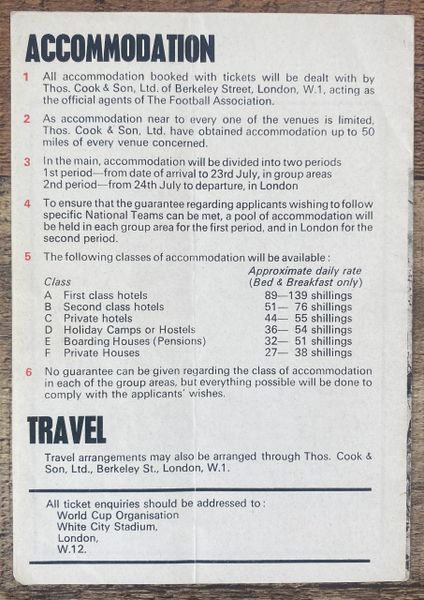 ACCOMMODATION

1 All accommodation booked with tickets will be dealt with by Thos. Cook & Son, Ltd. of Berkeley Street, London, W.1, acting as the official agents of The Football Association.

2 As accommodation near to every one of the venues is limited, Thos. Cook & Son, Ltd. have obtained accommodation up to 50 miles of every venue concerned.

3 In the main, accommodation will be divided into two periods
1st period—from date of arrival to 23rd July, in group areas
2nd period—from 24th July to departure, in London

4 To ensure that the guarantee regarding applicants wishing to follow specific National Teams can be met, a pool of accommodation will be held in each group area for the first period, and in London for the second period.

5 The following classes of accommodation will be available:

| Class | | Approximate daily rate (Bed & Breakfast only) |
|---|---|---|
| A | First class hotels | 89—139 shillings |
| B | Second class hotels | 51— 76 shillings |
| C | Private hotels | 44— 55 shillings |
| D | Holiday Camps or Hostels | 36— 54 shillings |
| E | Boarding Houses (Pensions) | 32— 51 shillings |
| F | Private Houses | 27— 38 shillings |

6 No guarantee can be given regarding the class of accommodation in each of the group areas, but everything possible will be done to comply with the applicants' wishes.

TRAVEL

Travel arrangements may also be arranged through Thos. Cook & Son, Ltd., Berkeley St., London, W.1.

All ticket enquiries should be addressed to:
World Cup Organisation
White City Stadium,
London,
W.12.